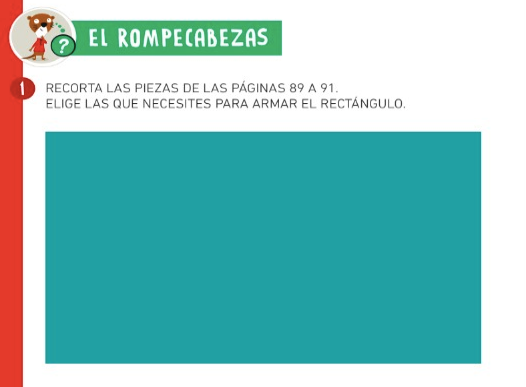 ?

EL ROMPECABEZAS

1 RECORTA LAS PIEZAS DE LAS PÁGINAS 89 A 91.
ELIGE LAS QUE NECESITES PARA ARMAR EL RECTÁNGULO.